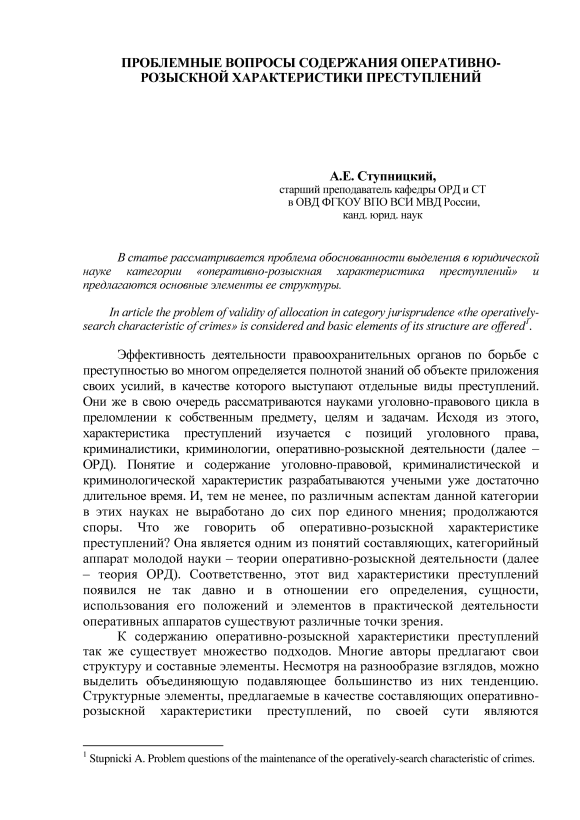 ПРОБЛЕМНЫЕ ВОПРОСЫ СОДЕРЖАНИЯ ОПЕРАТИВНО-РОЗЫСКНОЙ ХАРАКТЕРИСТИКИ ПРЕСТУПЛЕНИЙ

А.Е. Ступницкий,
старший преподаватель кафедры ОРД и СТ
в ОВД ФГКОУ ВПО ВСИ МВД России,
канд. юрид. наук

В статье рассматривается проблема обоснованности выделения в юридической науке категории «оперативно-розыскная характеристика преступлений» и предлагаются основные элементы ее структуры.

In article the problem of validity of allocation in category jurisprudence «the operatively-search characteristic of crimes» is considered and basic elements of its structure are offered$^1$.

Эффективность деятельности правоохранительных органов по борьбе с преступностью во многом определяется полнотой знаний об объекте приложения своих усилий, в качестве которого выступают отдельные виды преступлений. Они же в свою очередь рассматриваются науками уголовно-правового цикла в преломлении к собственным предмету, целям и задачам. Исходя из этого, характеристика преступлений изучается с позиций уголовного права, криминалистики, криминологии, оперативно-розыскной деятельности (далее – ОРД). Понятие и содержание уголовно-правовой, криминалистической и криминологической характеристик разрабатываются учеными уже достаточно длительное время. И, тем не менее, по различным аспектам данной категории в этих науках не выработано до сих пор единого мнения; продолжаются споры. Что же говорить об оперативно-розыскной характеристике преступлений? Она является одним из понятий составляющих, категорийный аппарат молодой науки – теории оперативно-розыскной деятельности (далее – теория ОРД). Соответственно, этот вид характеристики преступлений появился не так давно и в отношении его определения, сущности, использования его положений и элементов в практической деятельности оперативных аппаратов существуют различные точки зрения.

К содержанию оперативно-розыскной характеристики преступлений так же существует множество подходов. Многие авторы предлагают свои структуру и составные элементы. Несмотря на разнообразие взглядов, можно выделить объединяющую подавляющее большинство из них тенденцию. Структурные элементы, предлагаемые в качестве составляющих оперативно-розыскной характеристики преступлений, по своей сути являются

$^1$ Stupnicki A. Problem questions of the maintenance of the operatively-search characteristic of crimes.